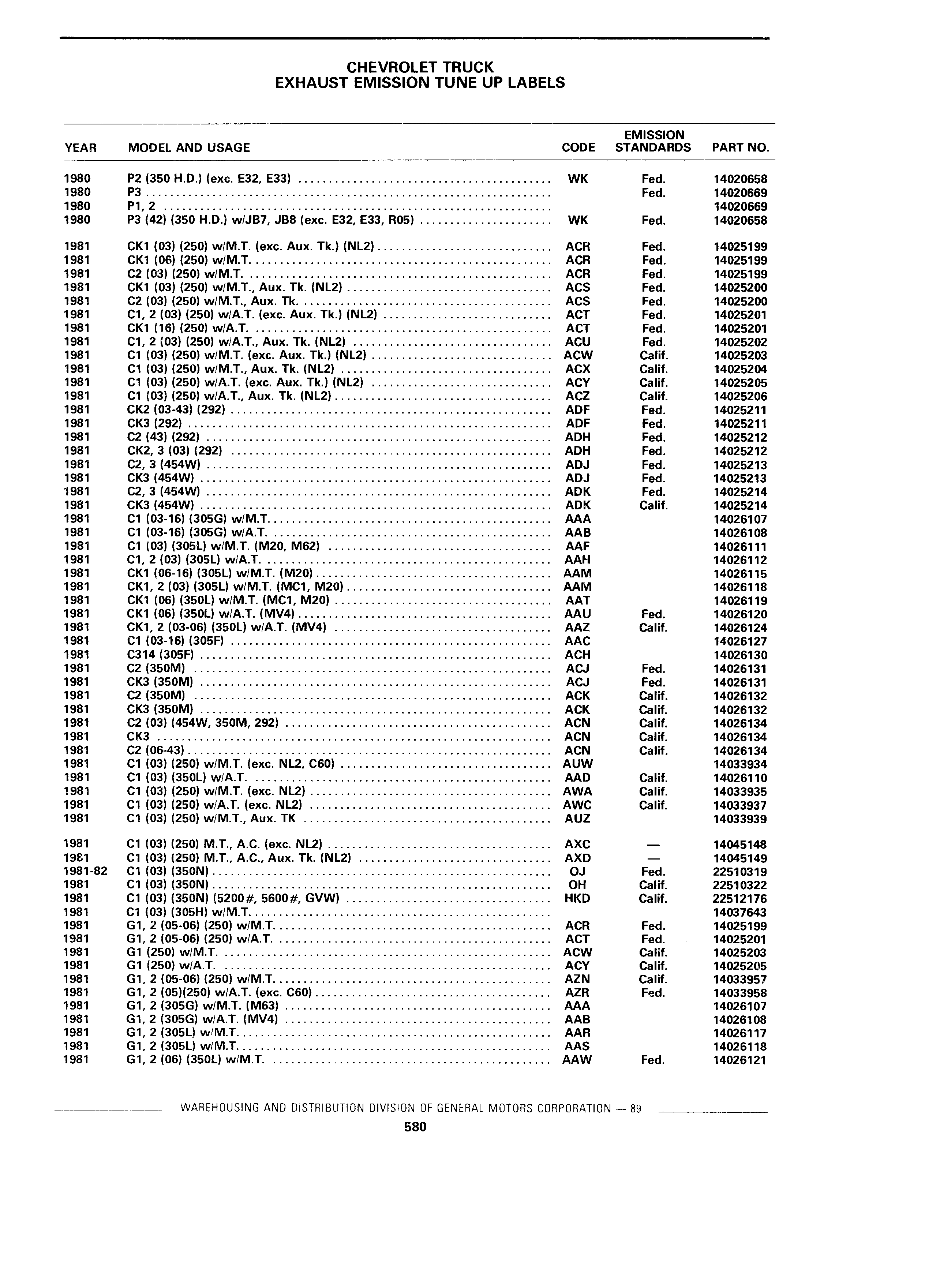 CHEVROLET TRUCK
EXHAUST EMISSION TUNE UP LABELS

| YEAR | MODEL AND USAGE | CODE | EMISSION STANDARDS | PART NO. |
|---|---|---|---|---|
| 1980 | P2 (350 H.D.) (exc. E32, E33) | WK | Fed. | 14020658 |
| 1980 | P3 | | Fed. | 14020669 |
| 1980 | P1, 2 | | | 14020669 |
| 1980 | P3 (42) (350 H.D.) w/JB7, JB8 (exc. E32, E33, R05) | WK | Fed. | 14020658 |
| 1981 | CK1 (03) (250) w/M.T. (exc. Aux. Tk.) (NL2) | ACR | Fed. | 14025199 |
| 1981 | CK1 (06) (250) w/M.T. | ACR | Fed. | 14025199 |
| 1981 | C2 (03) (250) w/M.T. | ACR | Fed. | 14025199 |
| 1981 | CK1 (03) (250) w/M.T., Aux. Tk. (NL2) | ACS | Fed. | 14025200 |
| 1981 | C2 (03) (250) w/M.T., Aux. Tk. | ACS | Fed. | 14025200 |
| 1981 | C1, 2 (03) (250) w/A.T. (exc. Aux. Tk.) (NL2) | ACT | Fed. | 14025201 |
| 1981 | CK1 (16) (250) w/A.T. | ACT | Fed. | 14025201 |
| 1981 | C1, 2 (03) (250) w/A.T., Aux. Tk. (NL2) | ACU | Fed. | 14025202 |
| 1981 | C1 (03) (250) w/M.T. (exc. Aux. Tk.) (NL2) | ACW | Calif. | 14025203 |
| 1981 | C1 (03) (250) w/M.T., Aux. Tk. (NL2) | ACX | Calif. | 14025204 |
| 1981 | C1 (03) (250) w/A.T. (exc. Aux. Tk.) (NL2) | ACY | Calif. | 14025205 |
| 1981 | C1 (03) (250) w/A.T., Aux. Tk. (NL2) | ACZ | Calif. | 14025206 |
| 1981 | CK2 (03-43) (292) | ADF | Fed. | 14025211 |
| 1981 | CK3 (292) | ADF | Fed. | 14025211 |
| 1981 | C2 (43) (292) | ADH | Fed. | 14025212 |
| 1981 | CK2, 3 (03) (292) | ADH | Fed. | 14025212 |
| 1981 | C2, 3 (454W) | ADJ | Fed. | 14025213 |
| 1981 | CK3 (454W) | ADJ | Fed. | 14025213 |
| 1981 | C2, 3 (454W) | ADK | Fed. | 14025214 |
| 1981 | CK3 (454W) | ADK | Calif. | 14025214 |
| 1981 | C1 (03-16) (305G) w/M.T. | AAA | | 14026107 |
| 1981 | C1 (03-16) (305G) w/A.T. | AAB | | 14026108 |
| 1981 | C1 (03) (305L) w/M.T. (M20, M62) | AAF | | 14026111 |
| 1981 | C1, 2 (03) (305L) w/A.T. | AAH | | 14026112 |
| 1981 | CK1 (06-16) (305L) w/M.T. (M20) | AAM | | 14026115 |
| 1981 | CK1, 2 (03) (305L) w/M.T. (MC1, M20) | AAM | | 14026118 |
| 1981 | CK1 (06) (350L) w/M.T. (MC1, M20) | AAT | | 14026119 |
| 1981 | CK1 (06) (350L) w/A.T. (MV4) | AAU | Fed. | 14026120 |
| 1981 | CK1, 2 (03-06) (350L) w/A.T. (MV4) | AAZ | Calif. | 14026124 |
| 1981 | C1 (03-16) (305F) | AAC | | 14026127 |
| 1981 | C314 (305F) | ACH | | 14026130 |
| 1981 | C2 (350M) | ACJ | Fed. | 14026131 |
| 1981 | CK3 (350M) | ACJ | Fed. | 14026131 |
| 1981 | C2 (350M) | ACK | Calif. | 14026132 |
| 1981 | CK3 (350M) | ACK | Calif. | 14026132 |
| 1981 | C2 (03) (454W, 350M, 292) | ACN | Calif. | 14026134 |
| 1981 | CK3 | ACN | Calif. | 14026134 |
| 1981 | C2 (06-43) | ACN | Calif. | 14026134 |
| 1981 | C1 (03) (250) w/M.T. (exc. NL2, C60) | AUW | | 14033934 |
| 1981 | C1 (03) (350L) w/A.T. | AAD | Calif. | 14026110 |
| 1981 | C1 (03) (250) w/M.T. (exc. NL2) | AWA | Calif. | 14033935 |
| 1981 | C1 (03) (250) w/A.T. (exc. NL2) | AWC | Calif. | 14033937 |
| 1981 | C1 (03) (250) w/M.T., Aux. TK | AUZ | | 14033939 |
| 1981 | C1 (03) (250) M.T., A.C. (exc. NL2) | AXC | — | 14045148 |
| 1981 | C1 (03) (250) M.T., A.C., Aux. Tk. (NL2) | AXD | — | 14045149 |
| 1981-82 | C1 (03) (350N) | OJ | Fed. | 22510319 |
| 1981 | C1 (03) (350N) | OH | Calif. | 22510322 |
| 1981 | C1 (03) (350N) (5200#, 5600#, GVW) | HKD | Calif. | 22512176 |
| 1981 | C1 (03) (305H) w/M.T. | | | 14037643 |
| 1981 | G1, 2 (05-06) (250) w/M.T. | ACR | Fed. | 14025199 |
| 1981 | G1, 2 (05-06) (250) w/A.T. | ACT | Fed. | 14025201 |
| 1981 | G1 (250) w/M.T. | ACW | Calif. | 14025203 |
| 1981 | G1 (250) w/A.T. | ACY | Calif. | 14025205 |
| 1981 | G1, 2 (05-06) (250) w/M.T. | AZN | Calif. | 14033957 |
| 1981 | G1, 2 (05)(250) w/A.T. (exc. C60) | AZR | Fed. | 14033958 |
| 1981 | G1, 2 (305G) w/M.T. (M63) | AAA | | 14026107 |
| 1981 | G1, 2 (305G) w/A.T. (MV4) | AAB | | 14026108 |
| 1981 | G1, 2 (305L) w/M.T. | AAR | | 14026117 |
| 1981 | G1, 2 (305L) w/M.T. | AAS | | 14026118 |
| 1981 | G1, 2 (06) (350L) w/M.T. | AAW | Fed. | 14026121 |

WAREHOUSING AND DISTRIBUTION DIVISION OF GENERAL MOTORS CORPORATION — 89

580